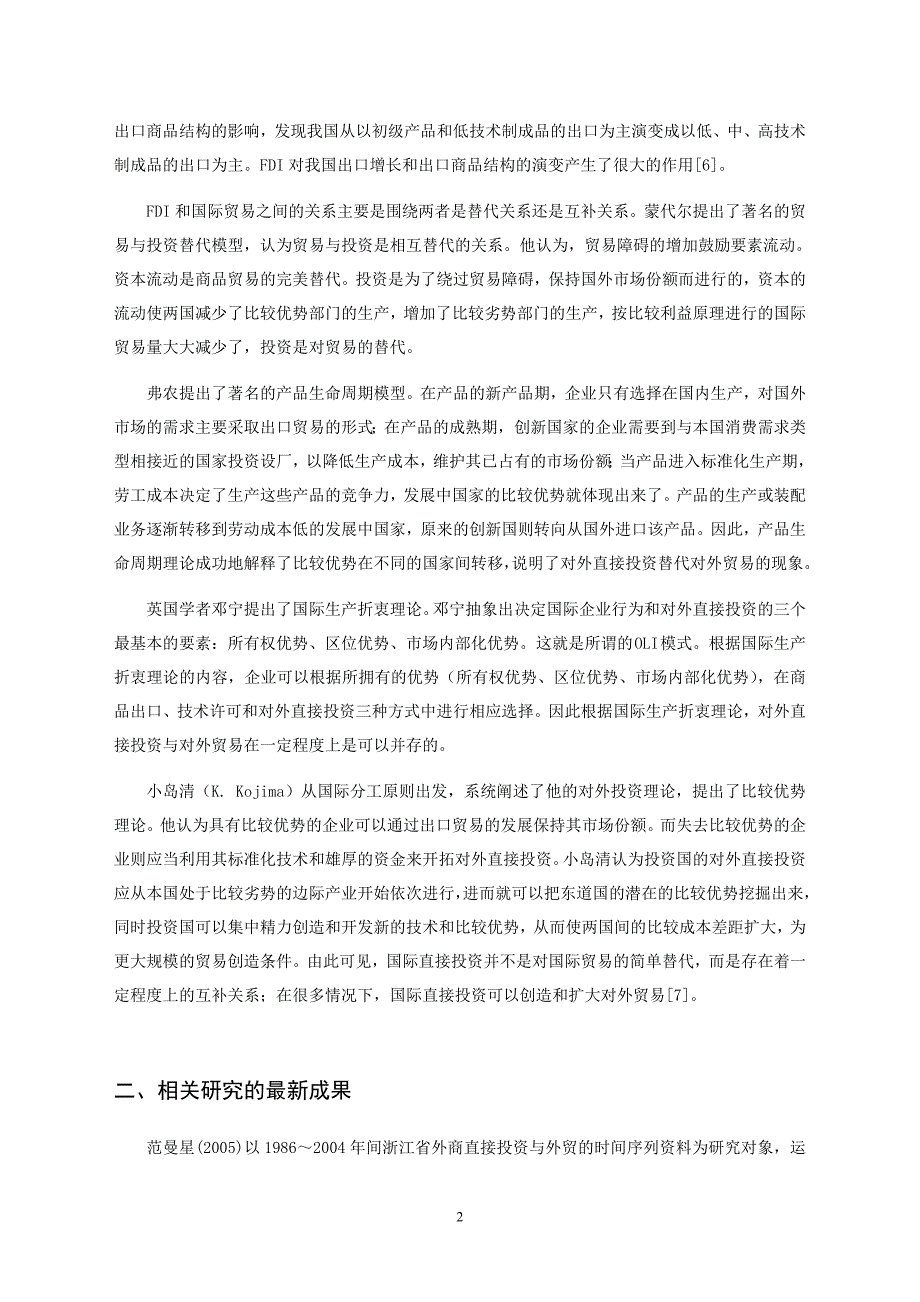 出口商品结构的影响，发现我国从以初级产品和低技术制成品的出口为主演变成以低、中、高技术制成品的出口为主。FDI 对我国出口增长和出口商品结构的演变产生了很大的作用[6]。

FDI 和国际贸易之间的关系主要是围绕两者是替代关系还是互补关系。蒙代尔提出了著名的贸易与投资替代模型，认为贸易与投资是相互替代的关系。他认为，贸易障碍的增加鼓励要素流动。资本流动是商品贸易的完美替代。投资是为了绕过贸易障碍，保持国外市场份额而进行的，资本的流动使两国减少了比较优势部门的生产，增加了比较劣势部门的生产，按比较利益原理进行的国际贸易量大大减少了，投资是对贸易的替代。

弗农提出了著名的产品生命周期模型。在产品的新产品期，企业只有选择在国内生产，对国外市场的需求主要采取出口贸易的形式；在产品的成熟期，创新国家的企业需要到与本国消费需求类型相接近的国家投资设厂，以降低生产成本，维护其已占有的市场份额；当产品进入标准化生产期，劳工成本决定了生产这些产品的竞争力，发展中国家的比较优势就体现出来了。产品的生产或装配业务逐渐转移到劳动成本低的发展中国家，原来的创新国则转向从国外进口该产品。因此，产品生命周期理论成功地解释了比较优势在不同的国家间转移，说明了对外直接投资替代对外贸易的现象。

英国学者邓宁提出了国际生产折衷理论。邓宁抽象出决定国际企业行为和对外直接投资的三个最基本的要素：所有权优势、区位优势、市场内部化优势。这就是所谓的OLI模式。根据国际生产折衷理论的内容，企业可以根据所拥有的优势（所有权优势、区位优势、市场内部化优势），在商品出口、技术许可和对外直接投资三种方式中进行相应选择。因此根据国际生产折衷理论，对外直接投资与对外贸易在一定程度上是可以并存的。

小岛清（K. Kojima）从国际分工原则出发，系统阐述了他的对外投资理论，提出了比较优势理论。他认为具有比较优势的企业可以通过出口贸易的发展保持其市场份额。而失去比较优势的企业则应当利用其标准化技术和雄厚的资金来开拓对外直接投资。小岛清认为投资国的对外直接投资应从本国处于比较劣势的边际产业开始依次进行，进而就可以把东道国的潜在的比较优势挖掘出来，同时投资国可以集中精力创造和开发新的技术和比较优势，从而使两国间的比较成本差距扩大，为更大规模的贸易创造条件。由此可见，国际直接投资并不是对国际贸易的简单替代，而是存在着一定程度上的互补关系；在很多情况下，国际直接投资可以创造和扩大对外贸易[7]。

二、相关研究的最新成果

范曼星(2005)以 1986～2004 年间浙江省外商直接投资与外贸的时间序列资料为研究对象，运

2